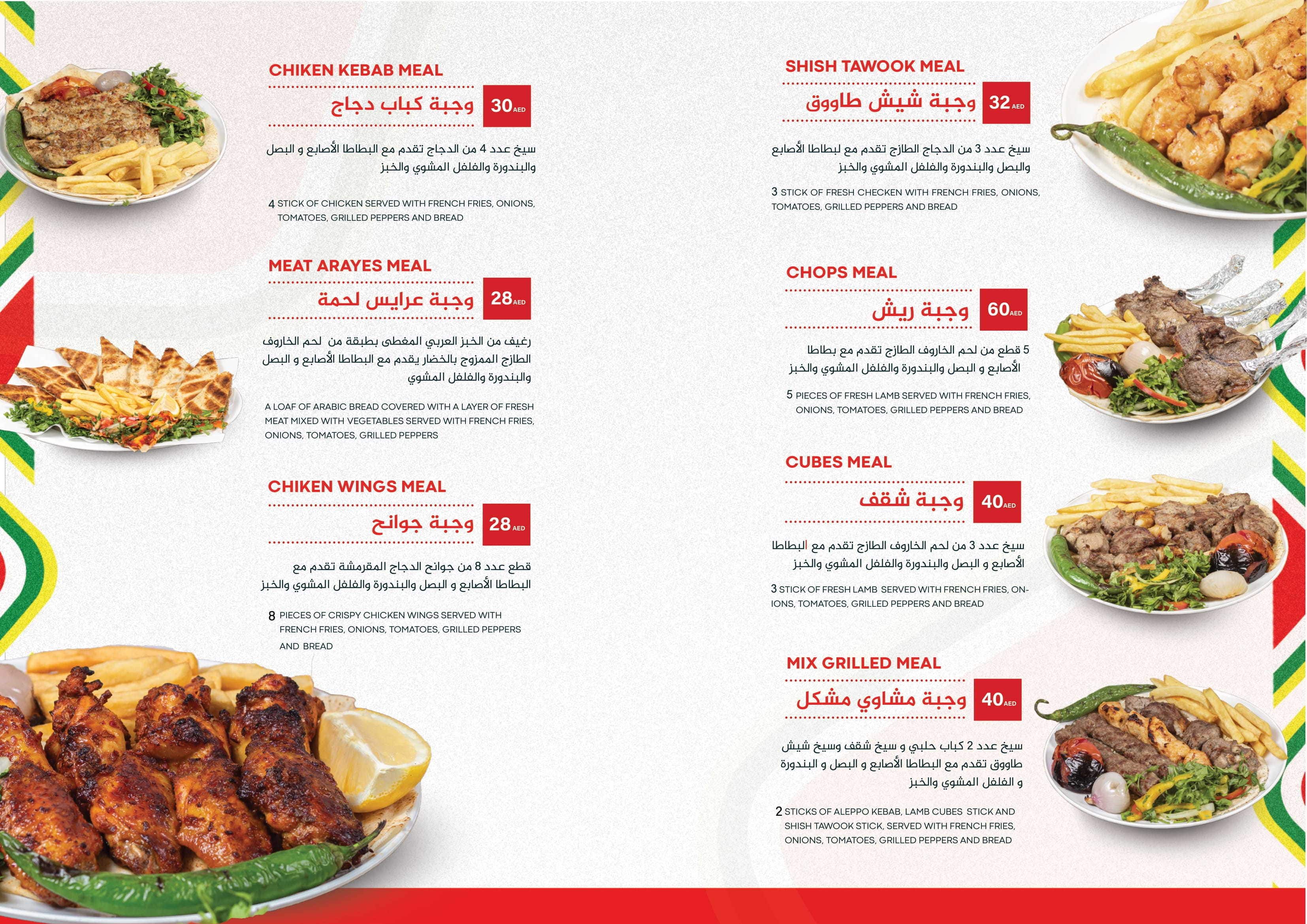 CHIKEN KEBAB MEAL

وجبة كباب دجاج

30 AED

سيخ عدد 4 من الدجاج تقدم مع البطاطا الأصابع و البصل والبندورة والفلفل المشوي والخبز

4 STICK OF CHICKEN SERVED WITH FRENCH FRIES, ONIONS, TOMATOES, GRILLED PEPPERS AND BREAD

MEAT ARAYES MEAL

وجبة عرايس لحمة

28 AED

رغيف من الخبز العربي المغطى بطبقة من لحم الخاروف الطازج الممزوج بالخضار يقدم مع البطاطا الأصابع و البصل والبندورة والفلفل المشوي

A LOAF OF ARABIC BREAD COVERED WITH A LAYER OF FRESH MEAT MIXED WITH VEGETABLES SERVED WITH FRENCH FRIES, ONIONS, TOMATOES, GRILLED PEPPERS

CHIKEN WINGS MEAL

وجبة جوانح

28 AED

قطع عدد 8 من جوانح الدجاج المقرمشة تقدم مع البطاطا الأصابع و البصل والبندورة والفلفل المشوي والخبز

8 PIECES OF CRISPY CHICKEN WINGS SERVED WITH FRENCH FRIES, ONIONS, TOMATOES, GRILLED PEPPERS AND BREAD

SHISH TAWOOK MEAL

وجبة شيش طاووق

32 AED

سيخ عدد 3 من الدجاج الطازج تقدم مع لبطاطا الأصابع والبصل والبندورة والفلفل المشوي والخبز

3 STICK OF FRESH CHECKEN WITH FRENCH FRIES, ONIONS, TOMATOES, GRILLED PEPPERS AND BREAD

CHOPS MEAL

وجبة ريش

60 AED

5 قطع من لحم الخاروف الطازج تقدم مع بطاطا الأصابع و البصل والبندورة والفلفل المشوي والخبز

5 PIECES OF FRESH LAMB SERVED WITH FRENCH FRIES, ONIONS, TOMATOES, GRILLED PEPPERS AND BREAD

CUBES MEAL

وجبة شقف

40 AED

سيخ عدد 3 من لحم الخاروف الطازج تقدم مع البطاطا الأصابع و البصل والبندورة والفلفل المشوي والخبز

3 STICK OF FRESH LAMB SERVED WITH FRENCH FRIES, ONIONS, TOMATOES, GRILLED PEPPERS AND BREAD

MIX GRILLED MEAL

وجبة مشاوي مشكل

40 AED

سيخ عدد 2 كباب حلبي و سيخ شقف وسيخ شيش طاووق تقدم مع البطاطا الأصابع و البصل و البندورة و الفلفل المشوي والخبز

2 STICKS OF ALEPPO KEBAB, LAMB CUBES STICK AND SHISH TAWOOK STICK, SERVED WITH FRENCH FRIES, ONIONS, TOMATOES, GRILLED PEPPERS AND BREAD